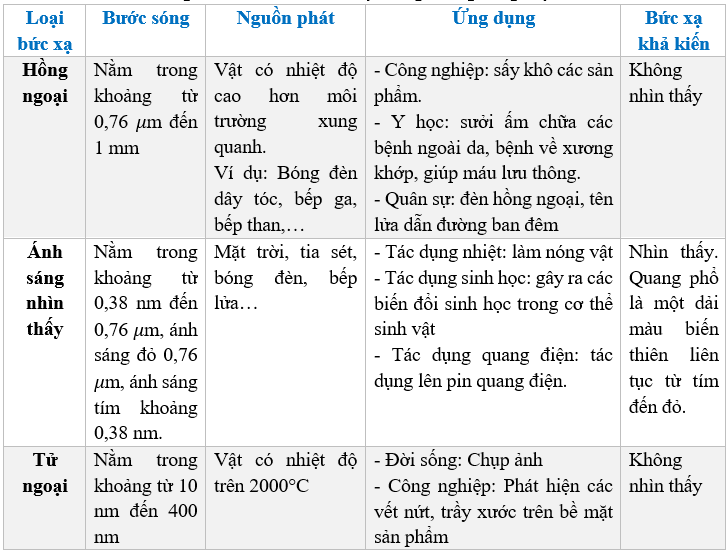 | Loại bức xạ | Bước sóng | Nguồn phát | Ứng dụng | Bức xạ khả kiến |
|---|---|---|---|---|
| Hồng ngoại | Nằm trong khoảng từ 0,76 $\mu$m đến 1 mm | Vật có nhiệt độ cao hơn môi trường xung quanh. Ví dụ: Bóng đèn dây tóc, bếp ga, bếp than,… | - Công nghiệp: sấy khô các sản phẩm. - Y học: sưởi ấm chữa các bệnh ngoài da, bệnh về xương khớp, giúp máu lưu thông. - Quân sự: đèn hồng ngoại, tên lửa dẫn đường ban đêm | Không nhìn thấy |
| Ánh sáng nhìn thấy | Nằm trong khoảng từ 0,38 nm đến 0,76 $\mu$m, ánh sáng đỏ 0,76 $\mu$m, ánh sáng tím khoảng 0,38 nm. | Mặt trời, tia sét, bóng đèn, bếp lửa… | - Tác dụng nhiệt: làm nóng vật - Tác dụng sinh học: gây ra các biến đổi sinh học trong cơ thể sinh vật - Tác dụng quang điện: tác dụng lên pin quang điện. | Nhìn thấy. Quang phổ là một dải màu biến thiên liên tục từ tím đến đỏ. |
| Tử ngoại | Nằm trong khoảng từ 10 nm đến 400 nm | Vật có nhiệt độ trên 2000°C | - Đời sống: Chụp ảnh - Công nghiệp: Phát hiện các vết nứt, trầy xước trên bề mặt sản phẩm | Không nhìn thấy |